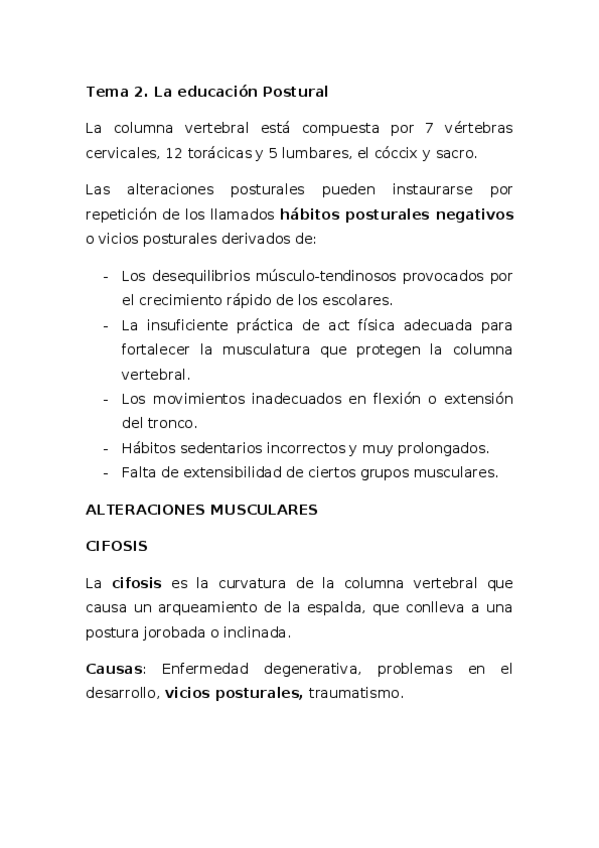 Tema 2. La educación Postural

La columna vertebral está compuesta por 7 vértebras cervicales, 12 torácicas y 5 lumbares, el cóccix y sacro.

Las alteraciones posturales pueden instaurarse por repetición de los llamados hábitos posturales negativos o vicios posturales derivados de:

- Los desequilibrios músculo-tendinosos provocados por el crecimiento rápido de los escolares.
- La insuficiente práctica de act física adecuada para fortalecer la musculatura que protegen la columna vertebral.
- Los movimientos inadecuados en flexión o extensión del tronco.
- Hábitos sedentarios incorrectos y muy prolongados.
- Falta de extensibilidad de ciertos grupos musculares.

ALTERACIONES MUSCULARES

CIFOSIS

La cifosis es la curvatura de la columna vertebral que causa un arqueamiento de la espalda, que conlleva a una postura jorobada o inclinada.

Causas: Enfermedad degenerativa, problemas en el desarrollo, vicios posturales, traumatismo.